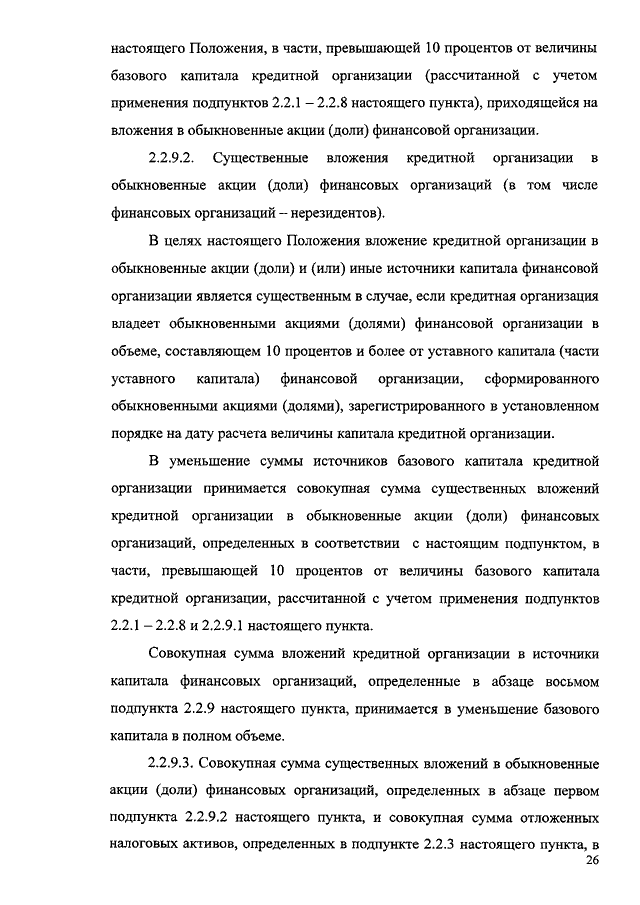 настоящего Положения, в части, превышающей 10 процентов от величины базового капитала кредитной организации (рассчитанной с учетом применения подпунктов 2.2.1 – 2.2.8 настоящего пункта), приходящейся на вложения в обыкновенные акции (доли) финансовой организации.

2.2.9.2. Существенные вложения кредитной организации в обыкновенные акции (доли) финансовых организаций (в том числе финансовых организаций – нерезидентов).

В целях настоящего Положения вложение кредитной организации в обыкновенные акции (доли) и (или) иные источники капитала финансовой организации является существенным в случае, если кредитная организация владеет обыкновенными акциями (долями) финансовой организации в объеме, составляющем 10 процентов и более от уставного капитала (части уставного капитала) финансовой организации, сформированного обыкновенными акциями (долями), зарегистрированного в установленном порядке на дату расчета величины капитала кредитной организации.

В уменьшение суммы источников базового капитала кредитной организации принимается совокупная сумма существенных вложений кредитной организации в обыкновенные акции (доли) финансовых организаций, определенных в соответствии с настоящим подпунктом, в части, превышающей 10 процентов от величины базового капитала кредитной организации, рассчитанной с учетом применения подпунктов 2.2.1 – 2.2.8 и 2.2.9.1 настоящего пункта.

Совокупная сумма вложений кредитной организации в источники капитала финансовых организаций, определенные в абзаце восьмом подпункта 2.2.9 настоящего пункта, принимается в уменьшение базового капитала в полном объеме.

2.2.9.3. Совокупная сумма существенных вложений в обыкновенные акции (доли) финансовых организаций, определенных в абзаце первом подпункта 2.2.9.2 настоящего пункта, и совокупная сумма отложенных налоговых активов, определенных в подпункте 2.2.3 настоящего пункта, в

26